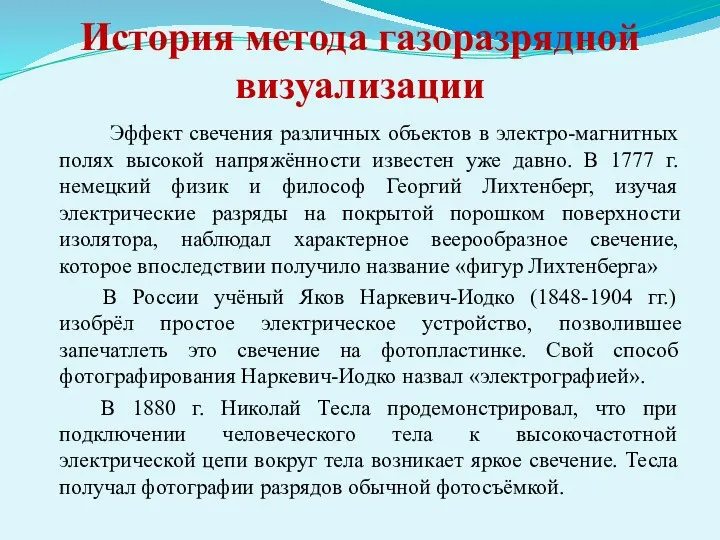 История метода газоразрядной визуализации

Эффект свечения различных объектов в электро-магнитных полях высокой напряжённости известен уже давно. В 1777 г. немецкий физик и философ Георгий Лихтенберг, изучая электрические разряды на покрытой порошком поверхности изолятора, наблюдал характерное веерообразное свечение, которое впоследствии получило название «фигур Лихтенберга»

В России учёный Яков Наркевич-Иодко (1848-1904 гг.) изобрёл простое электрическое устройство, позволившее запечатлеть это свечение на фотопластинке. Свой способ фотографирования Наркевич-Иодко назвал «электрографией».

В 1880 г. Николай Тесла продемонстрировал, что при подключении человеческого тела к высокочастотной электрической цепи вокруг тела возникает яркое свечение. Тесла получал фотографии разрядов обычной фотосъёмкой.